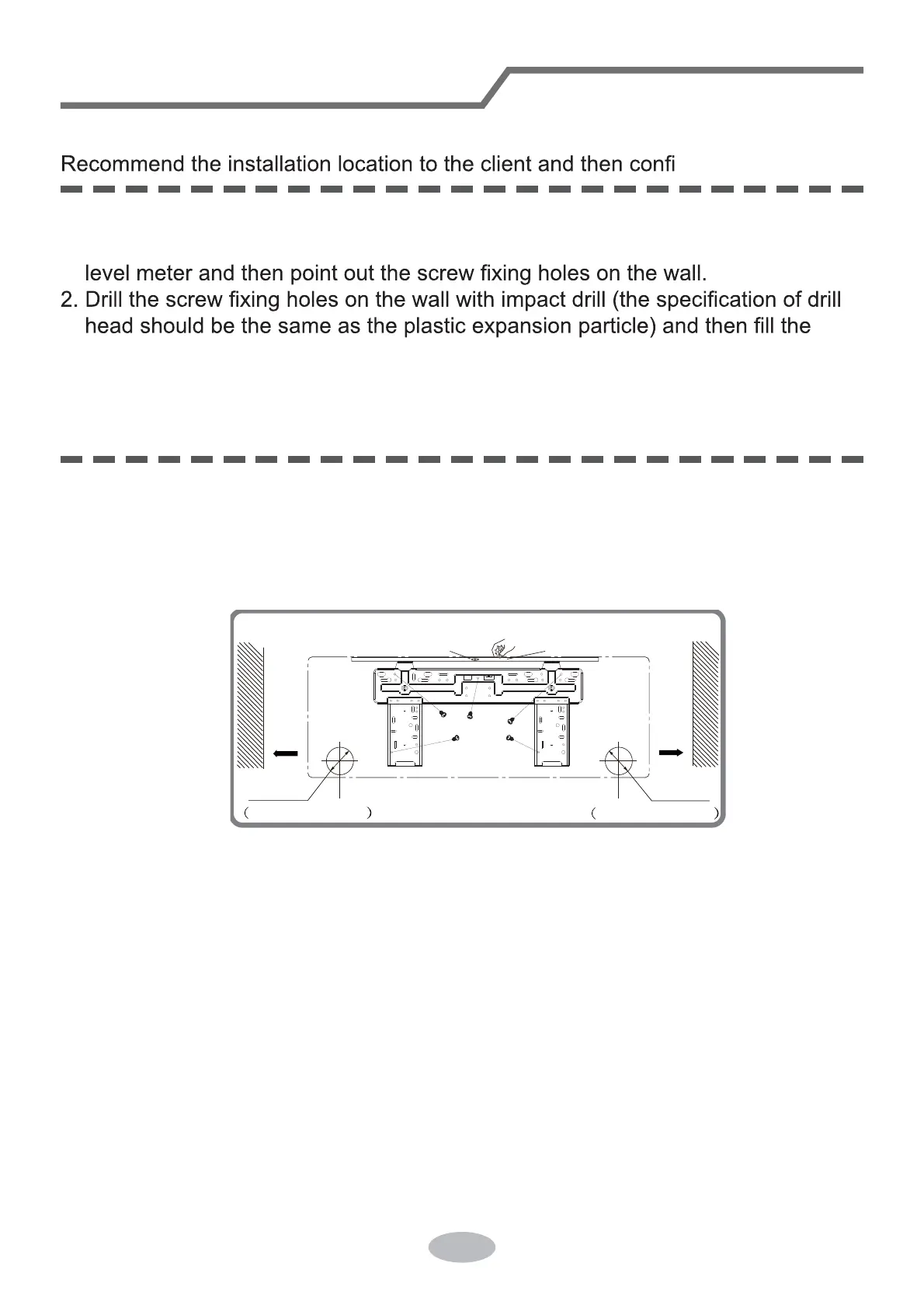 Recommend the installation location to the client and then confi

level meter and then point out the screw fixing holes on the wall.
2. Drill the screw fixing holes on the wall with impact drill (the specification of drill head should be the same as the plastic expansion particle) and then fill the

( )
( )